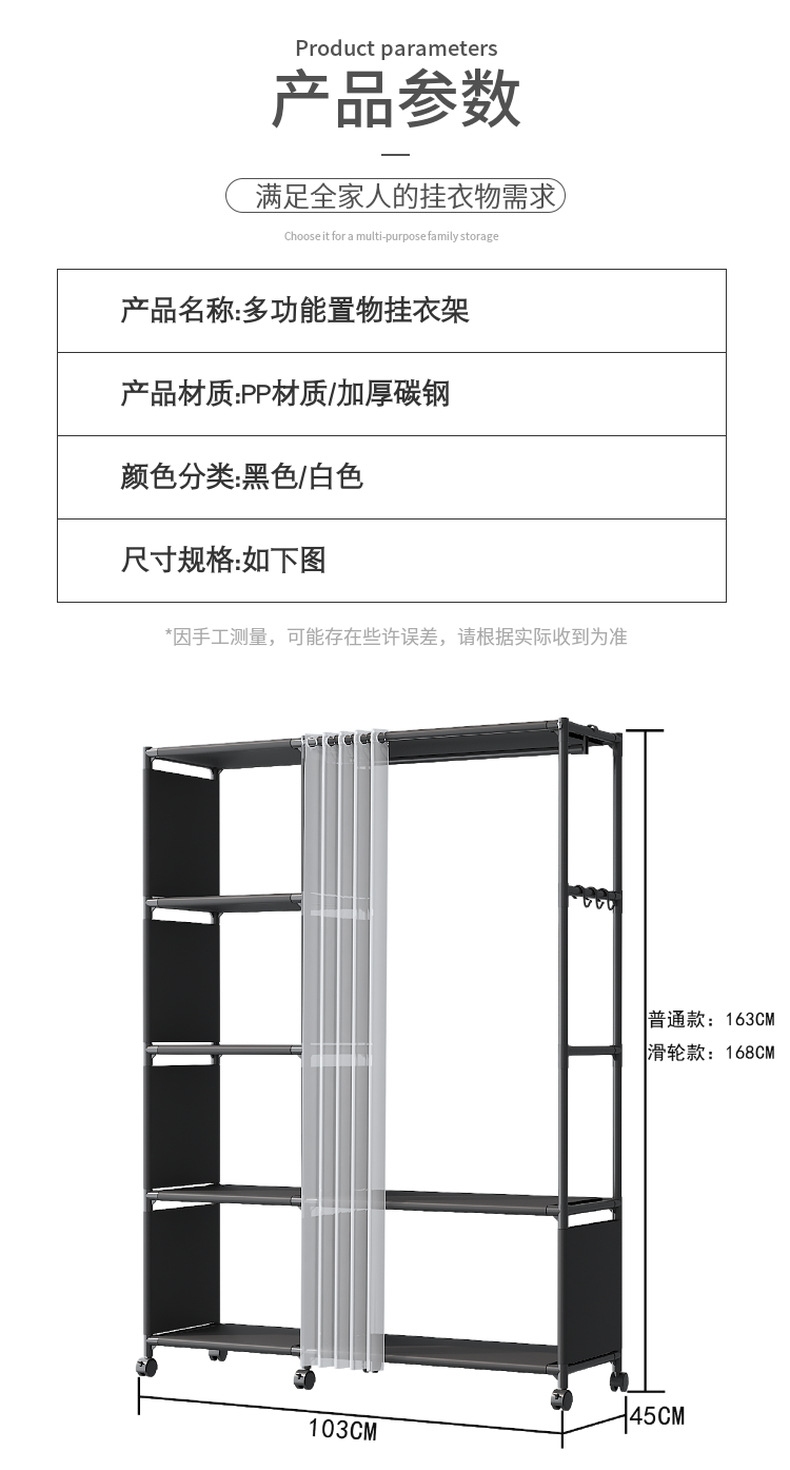 Product parameters
产品参数

满足全家人的挂衣物需求

Choose it for a multi-purpose family storage

| 产品名称:多功能置物挂衣架 |
|---|
| 产品材质:PP材质/加厚碳钢 |
| 颜色分类:黑色/白色 |
| 尺寸规格:如下图 |

*因手工测量，可能存在些许误差，请根据实际收到为准

普通款：163CM
滑轮款：168CM

103CM
45CM